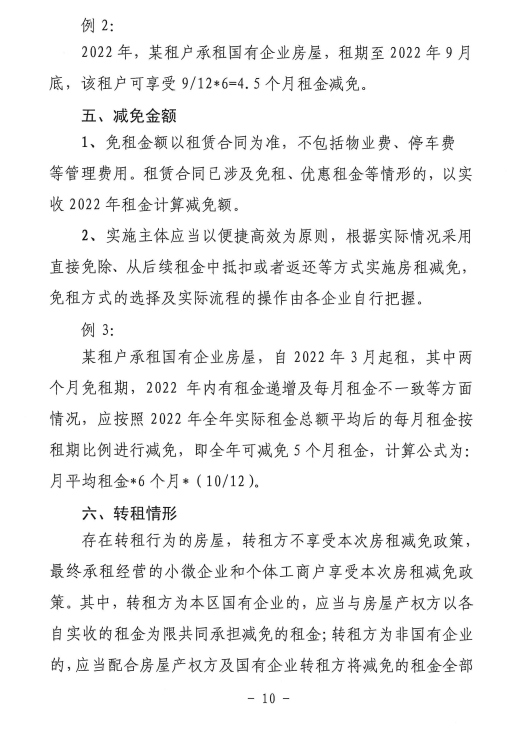 例 2:

2022 年，某租户承租国有企业房屋，租期至 2022 年 9 月底，该租户可享受 9/12*6=4.5 个月租金减免。

五、减免金额

1、免租金额以租赁合同为准，不包括物业费、停车费等管理费用。租赁合同已涉及免租、优惠租金等情形的，以实收 2022 年租金计算减免额。

2、实施主体应当以便捷高效为原则，根据实际情况采用直接免除、从后续租金中抵扣或者返还等方式实施房租减免，免租方式的选择及实际流程的操作由各企业自行把握。

例 3:

某租户承租国有企业房屋，自 2022 年 3 月起租，其中两个月免租期，2022 年内有租金递增及每月租金不一致等方面情况，应按照 2022 年全年实际租金总额平均后的每月租金按租期比例进行减免，即全年可减免 5 个月租金，计算公式为：月平均租金*6 个月*（10/12）。

六、转租情形

存在转租行为的房屋，转租方不享受本次房租减免政策，最终承租经营的小微企业和个体工商户享受本次房租减免政策。其中，转租方为本区国有企业的，应当与房屋产权方以各自实收的租金为限共同承担减免的租金；转租方为非国有企业的，应当配合房屋产权方及国有企业转租方将减免的租金全部

- 10 -